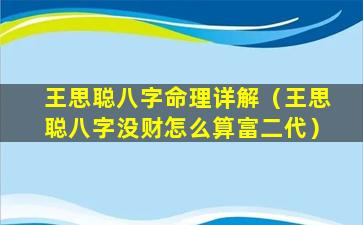 王思聪八字命理详解（王思聪八字没财怎么算富二代）